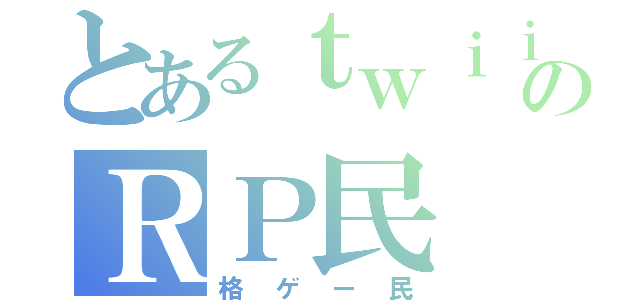 とあるｔｗｉｉの
ＲＰ民
格ゲー民